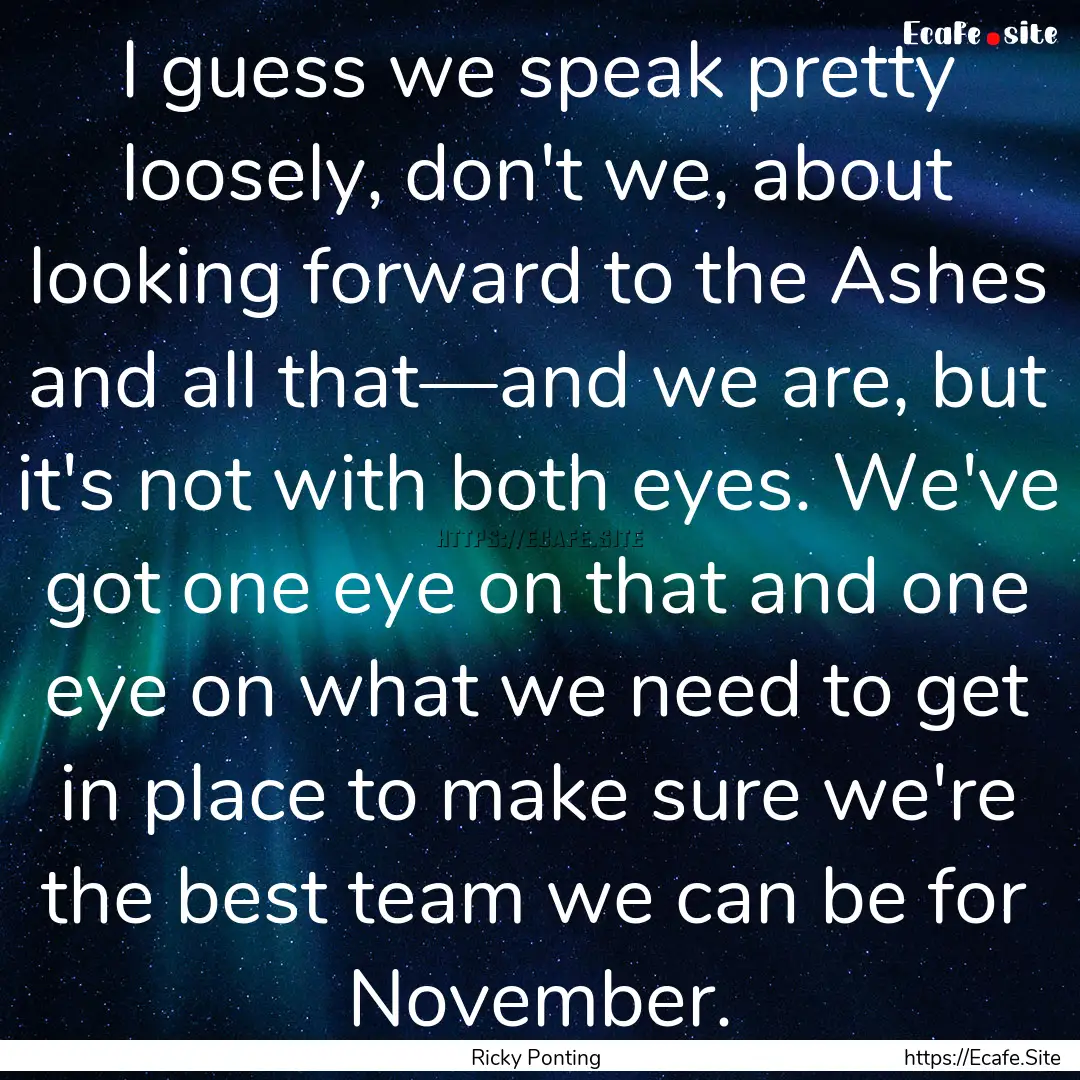 Ecafe.site

I guess we speak pretty loosely, don't we, about looking forward to the Ashes and all that—and we are, but it's not with both eyes. We've got one eye on that and one eye on what we need to get in place to make sure we're the best team we can be for November.

HTTPS://ECAFE.SITE

Ricky Ponting

https://Ecafe.Site